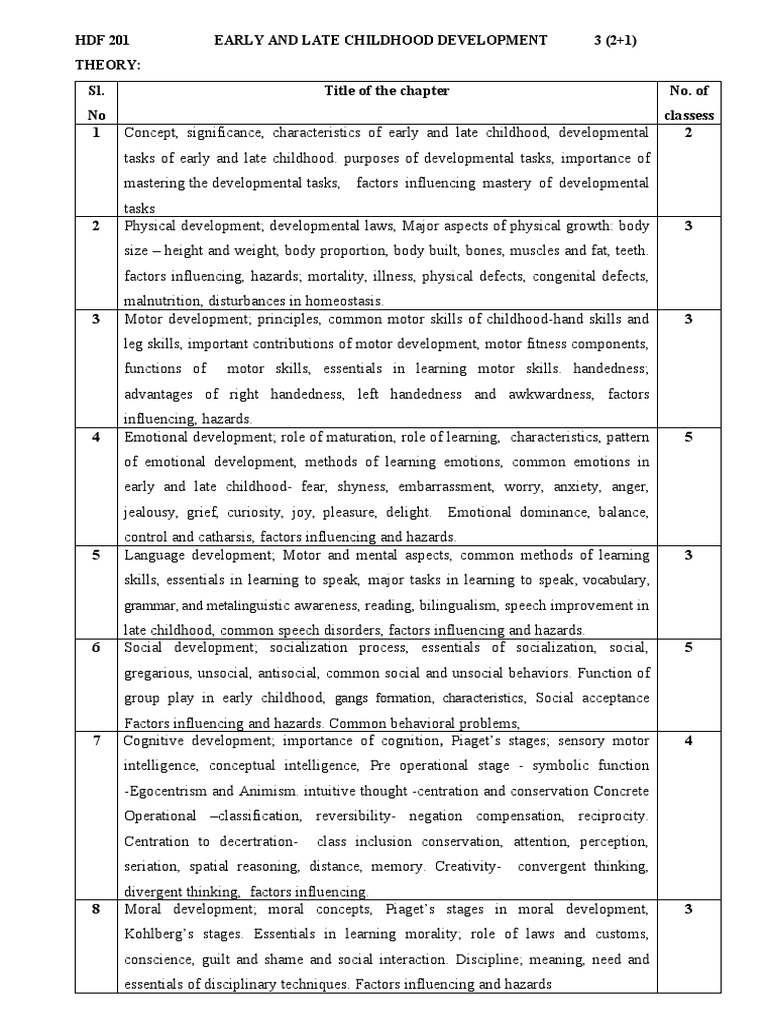 HDF 201 EARLY AND LATE CHILDHOOD DEVELOPMENT 3 (2+1)

THEORY:

| Sl. No | Title of the chapter | No. of classess |
|---|---|---|
| 1 | Concept, significance, characteristics of early and late childhood, developmental tasks of early and late childhood. purposes of developmental tasks, importance of mastering the developmental tasks, factors influencing mastery of developmental tasks | 2 |
| 2 | Physical development; developmental laws, Major aspects of physical growth: body size – height and weight, body proportion, body built, bones, muscles and fat, teeth. factors influencing, hazards; mortality, illness, physical defects, congenital defects, malnutrition, disturbances in homeostasis. | 3 |
| 3 | Motor development; principles, common motor skills of childhood-hand skills and leg skills, important contributions of motor development, motor fitness components, functions of motor skills, essentials in learning motor skills. handedness; advantages of right handedness, left handedness and awkwardness, factors influencing, hazards. | 3 |
| 4 | Emotional development; role of maturation, role of learning, characteristics, pattern of emotional development, methods of learning emotions, common emotions in early and late childhood- fear, shyness, embarrassment, worry, anxiety, anger, jealousy, grief, curiosity, joy, pleasure, delight. Emotional dominance, balance, control and catharsis, factors influencing and hazards. | 5 |
| 5 | Language development; Motor and mental aspects, common methods of learning skills, essentials in learning to speak, major tasks in learning to speak, vocabulary, grammar, and metalinguistic awareness, reading, bilingualism, speech improvement in late childhood, common speech disorders, factors influencing and hazards. | 3 |
| 6 | Social development; socialization process, essentials of socialization, social, gregarious, unsocial, antisocial, common social and unsocial behaviors. Function of group play in early childhood, gangs formation, characteristics, Social acceptance Factors influencing and hazards. Common behavioral problems, | 5 |
| 7 | Cognitive development; importance of cognition, Piaget's stages; sensory motor intelligence, conceptual intelligence, Pre operational stage - symbolic function -Egocentrism and Animism. intuitive thought -centration and conservation Concrete Operational –classification, reversibility- negation compensation, reciprocity. Centration to decertration- class inclusion conservation, attention, perception, seriation, spatial reasoning, distance, memory. Creativity- convergent thinking, divergent thinking, factors influencing. | 4 |
| 8 | Moral development; moral concepts, Piaget's stages in moral development, Kohlberg's stages. Essentials in learning morality; role of laws and customs, conscience, guilt and shame and social interaction. Discipline; meaning, need and essentials of disciplinary techniques. Factors influencing and hazards | 3 |